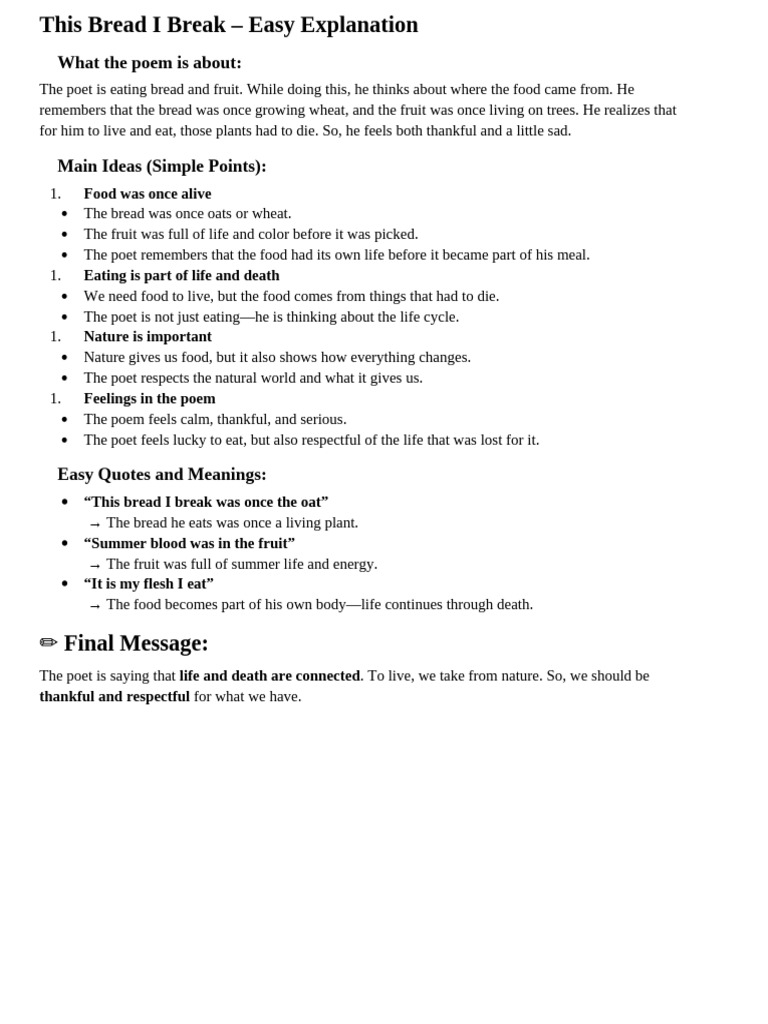 This Bread I Break – Easy Explanation

What the poem is about:

The poet is eating bread and fruit. While doing this, he thinks about where the food came from. He remembers that the bread was once growing wheat, and the fruit was once living on trees. He realizes that for him to live and eat, those plants had to die. So, he feels both thankful and a little sad.

Main Ideas (Simple Points):

1. Food was once alive
• The bread was once oats or wheat.
• The fruit was full of life and color before it was picked.
• The poet remembers that the food had its own life before it became part of his meal.
1. Eating is part of life and death
• We need food to live, but the food comes from things that had to die.
• The poet is not just eating—he is thinking about the life cycle.
1. Nature is important
• Nature gives us food, but it also shows how everything changes.
• The poet respects the natural world and what it gives us.
1. Feelings in the poem
• The poem feels calm, thankful, and serious.
• The poet feels lucky to eat, but also respectful of the life that was lost for it.

Easy Quotes and Meanings:

• “This bread I break was once the oat”
→ The bread he eats was once a living plant.
• “Summer blood was in the fruit”
→ The fruit was full of summer life and energy.
• “It is my flesh I eat”
→ The food becomes part of his own body—life continues through death.

✏ Final Message:

The poet is saying that life and death are connected. To live, we take from nature. So, we should be thankful and respectful for what we have.